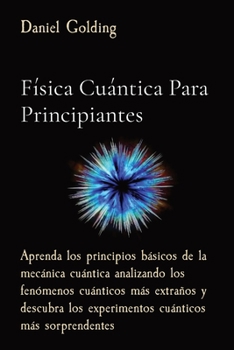 Daniel Golding

Física Cuántica Para Principiantes

Aprenda los principios básicos de la mecánica cuántica analizando los fenómenos cuánticos más extraños y descubra los experimentos cuánticos más sorprendentes